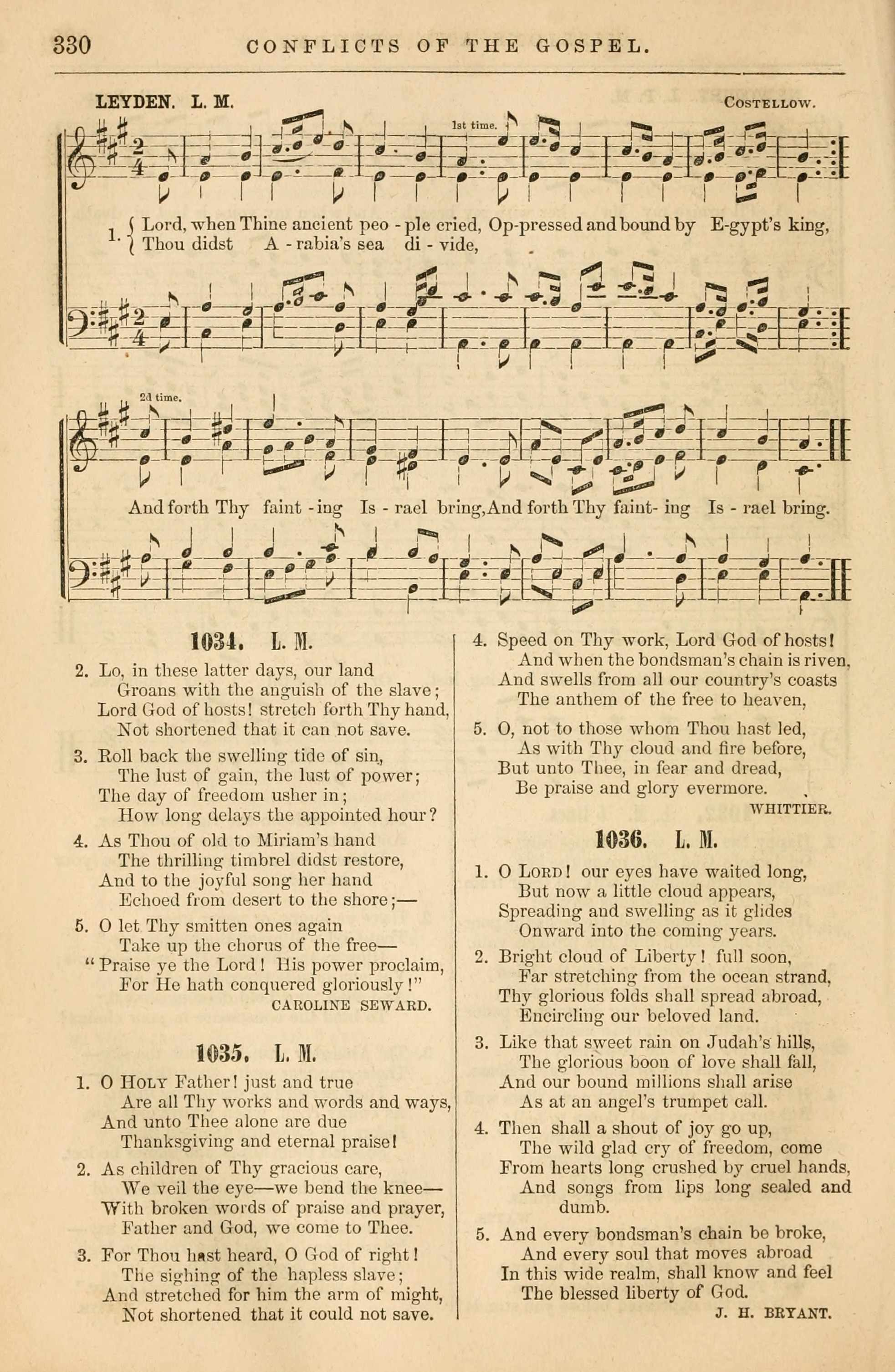 330 CONFLICTS OF THE GOSPEL.

LEYDEN. L. M. COSTELLOW.

1st time.

1. { Lord, when Thine ancient peo - ple cried, Op-pressed and bound by E-gypt's king,
Thou didst A - rabia's sea di - vide,

2d time.

And forth Thy faint - ing Is - rael bring, And forth Thy faint- ing Is - rael bring.

1034. L. M.

2. Lo, in these latter days, our land
Groans with the anguish of the slave;
Lord God of hosts! stretch forth Thy hand,
Not shortened that it can not save.

3. Roll back the swelling tide of sin,
The lust of gain, the lust of power;
The day of freedom usher in;
How long delays the appointed hour?

4. As Thou of old to Miriam's hand
The thrilling timbrel didst restore,
And to the joyful song her hand
Echoed from desert to the shore;—

5. O let Thy smitten ones again
Take up the chorus of the free—
"Praise ye the Lord! His power proclaim,
For He hath conquered gloriously!"
CAROLINE SEWARD.

1035. L. M.

1. O HOLY Father! just and true
Are all Thy works and words and ways,
And unto Thee alone are due
Thanksgiving and eternal praise!

2. As children of Thy gracious care,
We veil the eye—we bend the knee—
With broken words of praise and prayer,
Father and God, we come to Thee.

3. For Thou hast heard, O God of right!
The sighing of the hapless slave;
And stretched for him the arm of might,
Not shortened that it could not save.

4. Speed on Thy work, Lord God of hosts!
And when the bondsman's chain is riven,
And swells from all our country's coasts
The anthem of the free to heaven,

5. O, not to those whom Thou hast led,
As with Thy cloud and fire before,
But unto Thee, in fear and dread,
Be praise and glory evermore.
WHITTIER.

1036. L. M.

1. O LORD! our eyes have waited long,
But now a little cloud appears,
Spreading and swelling as it glides
Onward into the coming years.

2. Bright cloud of Liberty! full soon,
Far stretching from the ocean strand,
Thy glorious folds shall spread abroad,
Encircling our beloved land.

3. Like that sweet rain on Judah's hills,
The glorious boon of love shall fall,
And our bound millions shall arise
As at an angel's trumpet call.

4. Then shall a shout of joy go up,
The wild glad cry of freedom, come
From hearts long crushed by cruel hands,
And songs from lips long sealed and dumb.

5. And every bondsman's chain be broke,
And every soul that moves abroad
In this wide realm, shall know and feel
The blessed liberty of God.
J. H. BRYANT.